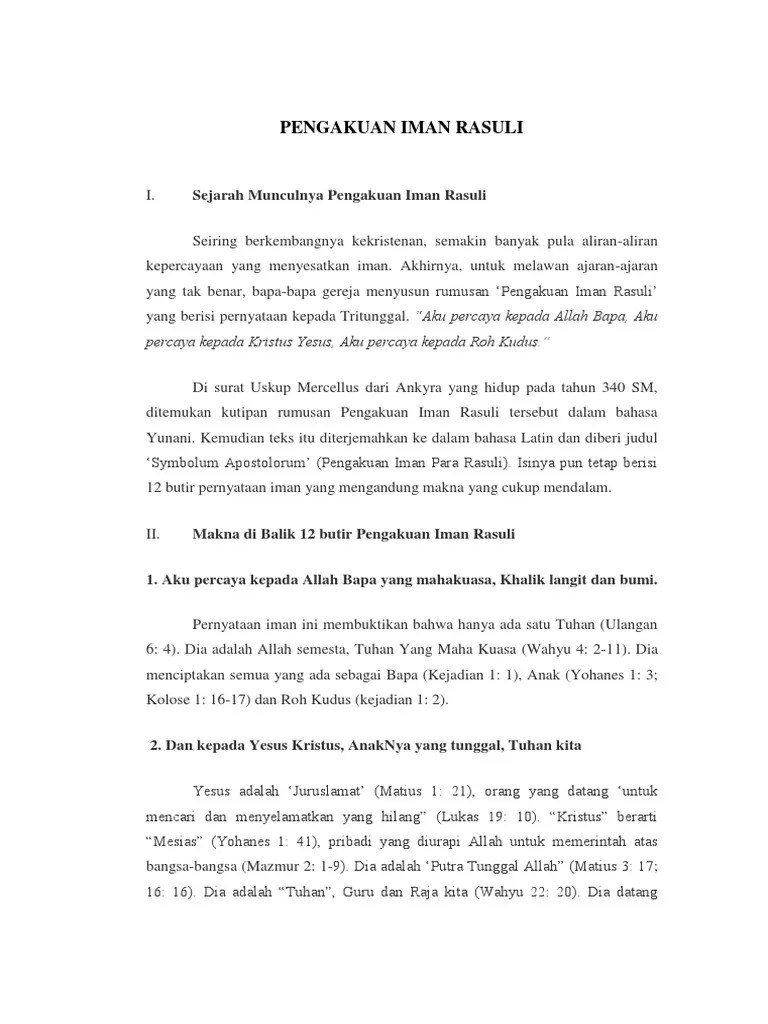 PENGAKUAN IMAN RASULI

I. Sejarah Munculnya Pengakuan Iman Rasuli

Seiring berkembangnya kekristenan, semakin banyak pula aliran-aliran kepercayaan yang menyesatkan iman. Akhirnya, untuk melawan ajaran-ajaran yang tak benar, bapa-bapa gereja menyusun rumusan 'Pengakuan Iman Rasuli' yang berisi pernyataan kepada Tritunggal. "Aku percaya kepada Allah Bapa, Aku percaya kepada Kristus Yesus, Aku percaya kepada Roh Kudus."

Di surat Uskup Mercellus dari Ankyra yang hidup pada tahun 340 SM, ditemukan kutipan rumusan Pengakuan Iman Rasuli tersebut dalam bahasa Yunani. Kemudian teks itu diterjemahkan ke dalam bahasa Latin dan diberi judul 'Symbolum Apostolorum' (Pengakuan Iman Para Rasuli). Isinya pun tetap berisi 12 butir pernyataan iman yang mengandung makna yang cukup mendalam.

II. Makna di Balik 12 butir Pengakuan Iman Rasuli

1. Aku percaya kepada Allah Bapa yang mahakuasa, Khalik langit dan bumi.

Pernyataan iman ini membuktikan bahwa hanya ada satu Tuhan (Ulangan 6: 4). Dia adalah Allah semesta, Tuhan Yang Maha Kuasa (Wahyu 4: 2-11). Dia menciptakan semua yang ada sebagai Bapa (Kejadian 1: 1), Anak (Yohanes 1: 3; Kolose 1: 16-17) dan Roh Kudus (kejadian 1: 2).

2. Dan kepada Yesus Kristus, AnakNya yang tunggal, Tuhan kita

Yesus adalah 'Juruslamat' (Matius 1: 21), orang yang datang 'untuk mencari dan menyelamatkan yang hilang" (Lukas 19: 10). "Kristus" berarti "Mesias" (Yohanes 1: 41), pribadi yang diurapi Allah untuk memerintah atas bangsa-bangsa (Mazmur 2: 1-9). Dia adalah 'Putra Tunggal Allah" (Matius 3: 17; 16: 16). Dia adalah "Tuhan", Guru dan Raja kita (Wahyu 22: 20). Dia datang